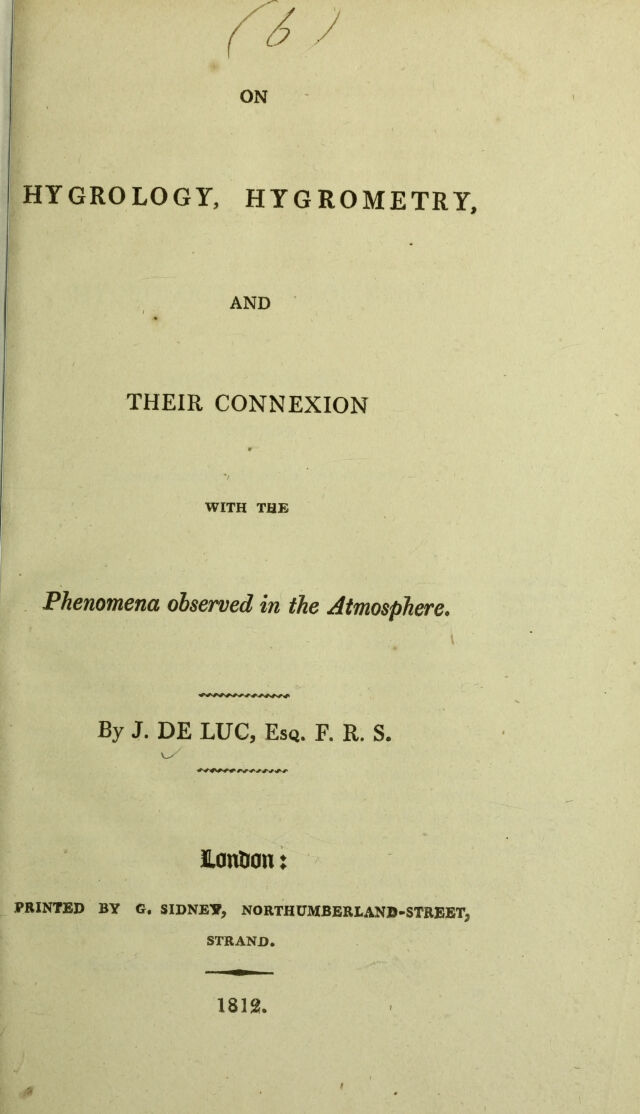 (6)

ON

HYGROLOGY, HYGROMETRY,

AND

THEIR CONNEXION

WITH THE

Phenomena observed in the Atmosphere.

By J. DE LUC, Esq. F. R. S.

London:

PRINTED BY G. SIDNEY, NORTHUMBERLAND-STREET, STRAND.

1812.